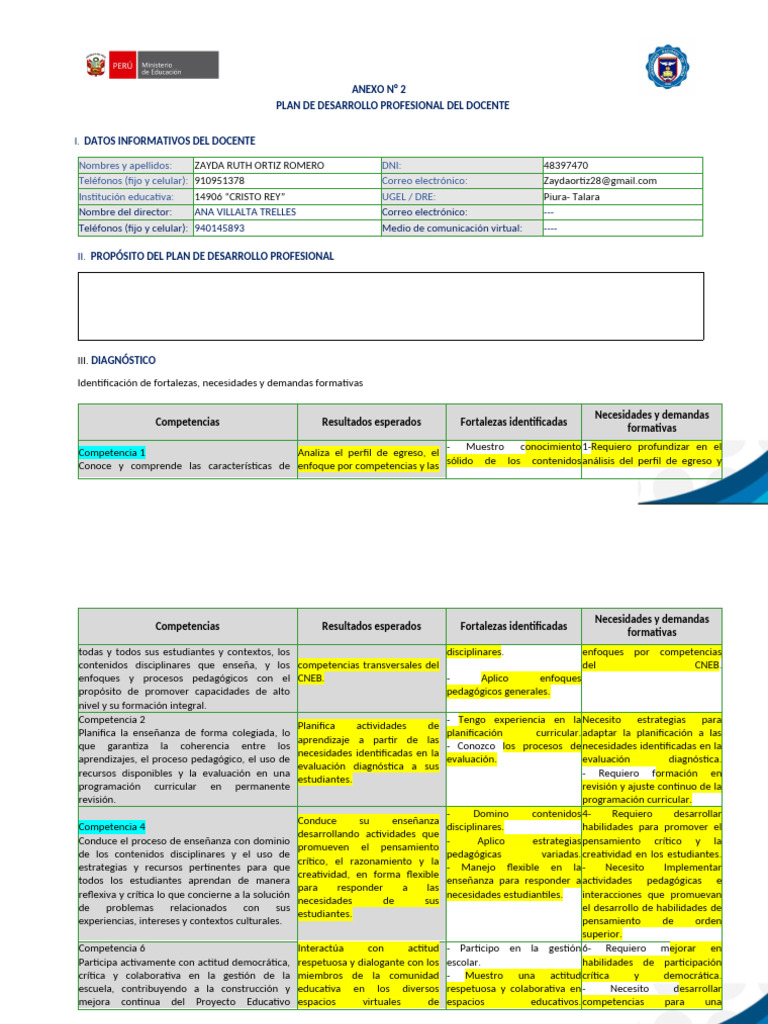 PERÚ Ministerio de Educación

ANEXO N° 2
PLAN DE DESARROLLO PROFESIONAL DEL DOCENTE

I. DATOS INFORMATIVOS DEL DOCENTE

| Nombres y apellidos: | ZAYDA RUTH ORTIZ ROMERO | DNI: | 48397470 |
|---|---|---|---|
| Teléfonos (fijo y celular): | 910951378 | Correo electrónico: | Zaydaortiz28@gmail.com |
| Institución educativa: | 14906 "CRISTO REY" | UGEL / DRE: | Piura- Talara |
| Nombre del director: | ANA VILLALTA TRELLES | Correo electrónico: | --- |
| Teléfonos (fijo y celular): | 940145893 | Medio de comunicación virtual: | ---- |

II. PROPÓSITO DEL PLAN DE DESARROLLO PROFESIONAL

III. DIAGNÓSTICO

Identificación de fortalezas, necesidades y demandas formativas

| Competencias | Resultados esperados | Fortalezas identificadas | Necesidades y demandas formativas |
|---|---|---|---|
| Competencia 1 Conoce y comprende las características de | Analiza el perfil de egreso, el enfoque por competencias y las | - Muestro conocimiento sólido de los contenidos | 1-Requiero profundizar en el análisis del perfil de egreso y |

| Competencias | Resultados esperados | Fortalezas identificadas | Necesidades y demandas formativas |
|---|---|---|---|
| todas y todos sus estudiantes y contextos, los contenidos disciplinares que enseña, y los enfoques y procesos pedagógicos con el propósito de promover capacidades de alto nivel y su formación integral. | competencias transversales del CNEB. | disciplinares. - Aplico enfoques pedagógicos generales. | enfoques por competencias del CNEB. |
| Competencia 2 Planifica la enseñanza de forma colegiada, lo que garantiza la coherencia entre los aprendizajes, el proceso pedagógico, el uso de recursos disponibles y la evaluación en una programación curricular en permanente revisión. | Planifica actividades de aprendizaje a partir de las necesidades identificadas en la evaluación diagnóstica a sus estudiantes. | - Tengo experiencia en la planificación curricular. - Conozco los procesos de evaluación. | Necesito estrategias para adaptar la planificación a las necesidades identificadas en la evaluación diagnóstica. - Requiero formación en revisión y ajuste continuo de la programación curricular. |
| Competencia 4 Conduce el proceso de enseñanza con dominio de los contenidos disciplinares y el uso de estrategias y recursos pertinentes para que todos los estudiantes aprendan de manera reflexiva y crítica lo que concierne a la solución de problemas relacionados con sus experiencias, intereses y contextos culturales. | Conduce su enseñanza desarrollando actividades que promueven el pensamiento crítico, el razonamiento y la creatividad, en forma flexible para responder a las necesidades de sus estudiantes. | - Domino contenidos disciplinares. - Aplico estrategias pedagógicas variadas. - Manejo flexible en la enseñanza para responder a necesidades estudiantiles. | 4- Requiero desarrollar habilidades para promover el pensamiento crítico y la creatividad en los estudiantes. - Necesito Implementar actividades pedagógicas e interacciones que promuevan el desarrollo de habilidades de pensamiento de orden superior. |
| Competencia 6 Participa activamente con actitud democrática, crítica y colaborativa en la gestión de la escuela, contribuyendo a la construcción y mejora continua del Proyecto Educativo | Interactúa con actitud respetuosa y dialogante con los miembros de la comunidad educativa en los diversos espacios virtuales de | - Participo en la gestión escolar. - Muestro una actitud respetuosa y colaborativa en espacios educativos. | 6- Requiero mejorar en habilidades de participación crítica y democrática. - Necesito desarrollar competencias para una |